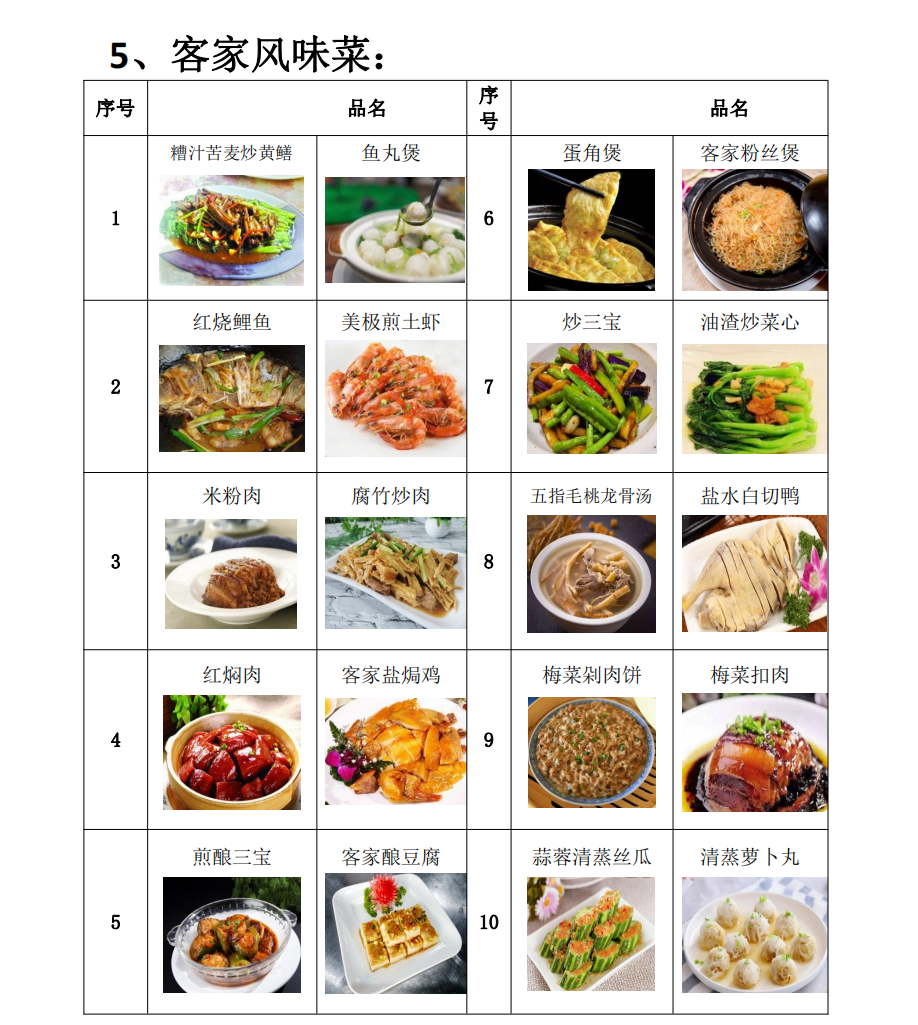 5、客家风味菜：

| 序号 | 品名 | | 序号 | 品名 | |
|---|---|---|---|---|---|
| 1 | 糟汁苦麦炒黄鳝 | 鱼丸煲 | 6 | 蛋角煲 | 客家粉丝煲 |
| 2 | 红烧鲤鱼 | 美极煎土虾 | 7 | 炒三宝 | 油渣炒菜心 |
| 3 | 米粉肉 | 腐竹炒肉 | 8 | 五指毛桃龙骨汤 | 盐水白切鸭 |
| 4 | 红焖肉 | 客家盐焗鸡 | 9 | 梅菜剁肉饼 | 梅菜扣肉 |
| 5 | 煎酿三宝 | 客家酿豆腐 | 10 | 蒜蓉清蒸丝瓜 | 清蒸萝卜丸 |